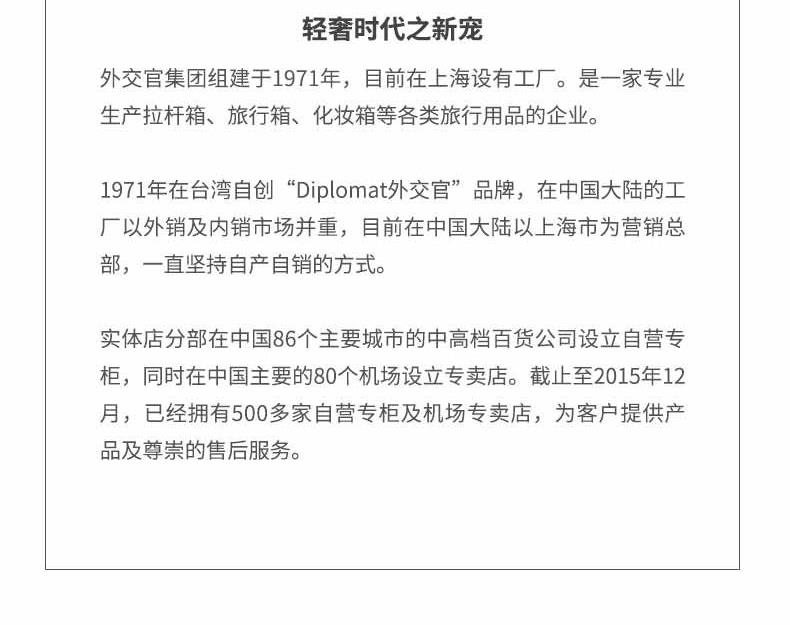 轻奢时代之新宠

外交官集团组建于1971年，目前在上海设有工厂。是一家专业生产拉杆箱、旅行箱、化妆箱等各类旅行用品的企业。

1971年在台湾自创“Diplomat外交官”品牌，在中国大陆的工厂以外销及内销市场并重，目前在中国大陆以上海市为营销总部，一直坚持自产自销的方式。

实体店分部在中国86个主要城市的中高档百货公司设立自营专柜，同时在中国主要的80个机场设立专卖店。截止至2015年12月，已经拥有500多家自营专柜及机场专卖店，为客户提供产品及尊崇的售后服务。